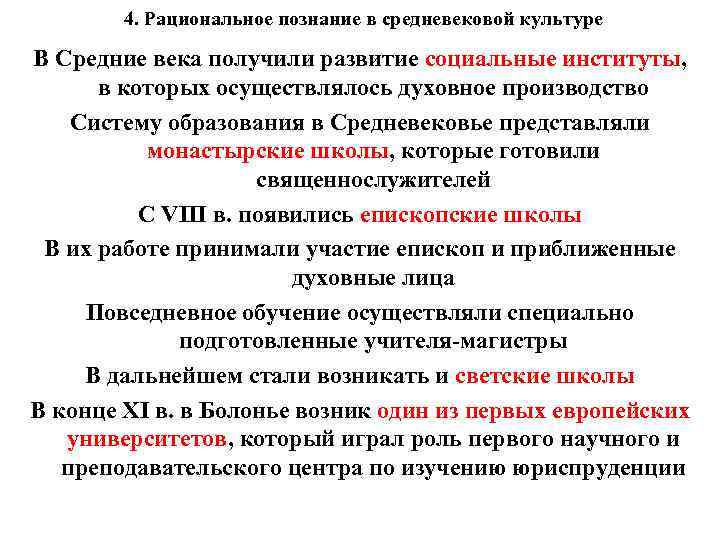 4. Рациональное познание в средневековой культуре

В Средние века получили развитие социальные институты, в которых осуществлялось духовное производство

Систему образования в Средневековье представляли монастырские школы, которые готовили священнослужителей

С VIII в. появились епископские школы

В их работе принимали участие епископ и приближенные духовные лица

Повседневное обучение осуществляли специально подготовленные учителя-магистры

В дальнейшем стали возникать и светские школы

В конце XI в. в Болонье возник один из первых европейских университетов, который играл роль первого научного и преподавательского центра по изучению юриспруденции